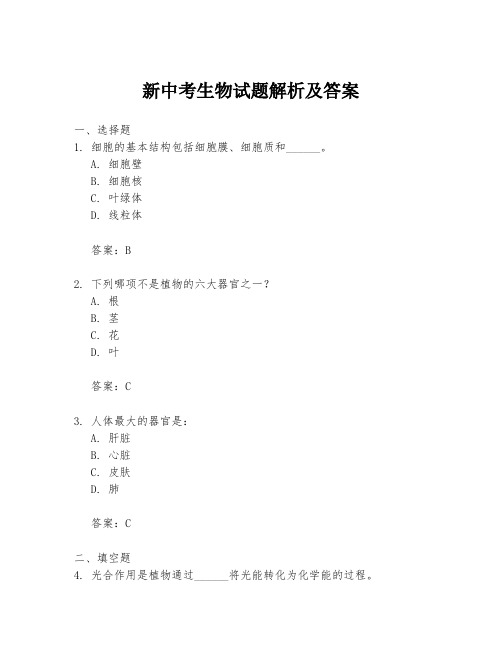 新中考生物试题解析及答案

一、选择题

1. 细胞的基本结构包括细胞膜、细胞质和______。

A. 细胞壁

B. 细胞核

C. 叶绿体

D. 线粒体

答案：B

2. 下列哪项不是植物的六大器官之一？

A. 根

B. 茎

C. 花

D. 叶

答案：C

3. 人体最大的器官是：

A. 肝脏

B. 心脏

C. 皮肤

D. 肺

答案：C

二、填空题

4. 光合作用是植物通过______将光能转化为化学能的过程。